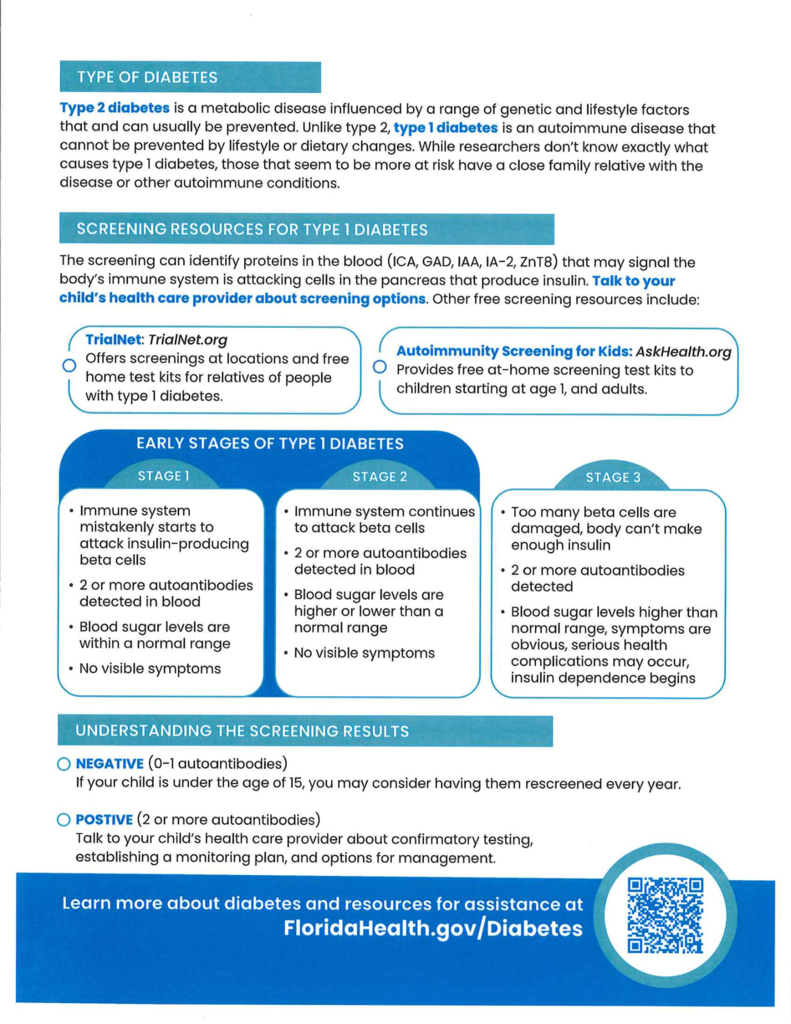 TYPE OF DIABETES

Type 2 diabetes is a metabolic disease influenced by a range of genetic and lifestyle factors that and can usually be prevented. Unlike type 2, type 1 diabetes is an autoimmune disease that cannot be prevented by lifestyle or dietary changes. While researchers don't know exactly what causes type 1 diabetes, those that seem to be more at risk have a close family relative with the disease or other autoimmune conditions.

SCREENING RESOURCES FOR TYPE 1 DIABETES

The screening can identify proteins in the blood (ICA, GAD, IAA, IA-2, ZnT8) that may signal the body's immune system is attacking cells in the pancreas that produce insulin. Talk to your child's health care provider about screening options. Other free screening resources include:

TrialNet: TrialNet.org
Offers screenings at locations and free home test kits for relatives of people with type 1 diabetes.

Autoimmunity Screening for Kids: AskHealth.org
Provides free at-home screening test kits to children starting at age 1, and adults.

EARLY STAGES OF TYPE 1 DIABETES

STAGE 1
• Immune system mistakenly starts to attack insulin-producing beta cells
• 2 or more autoantibodies detected in blood
• Blood sugar levels are within a normal range
• No visible symptoms

STAGE 2
• Immune system continues to attack beta cells
• 2 or more autoantibodies detected in blood
• Blood sugar levels are higher or lower than a normal range
• No visible symptoms

STAGE 3
• Too many beta cells are damaged, body can't make enough insulin
• 2 or more autoantibodies detected
• Blood sugar levels higher than normal range, symptoms are obvious, serious health complications may occur, insulin dependence begins

UNDERSTANDING THE SCREENING RESULTS

NEGATIVE (0-1 autoantibodies)
If your child is under the age of 15, you may consider having them rescreened every year.

POSTIVE (2 or more autoantibodies)
Talk to your child's health care provider about confirmatory testing, establishing a monitoring plan, and options for management.

Learn more about diabetes and resources for assistance at
FloridaHealth.gov/Diabetes